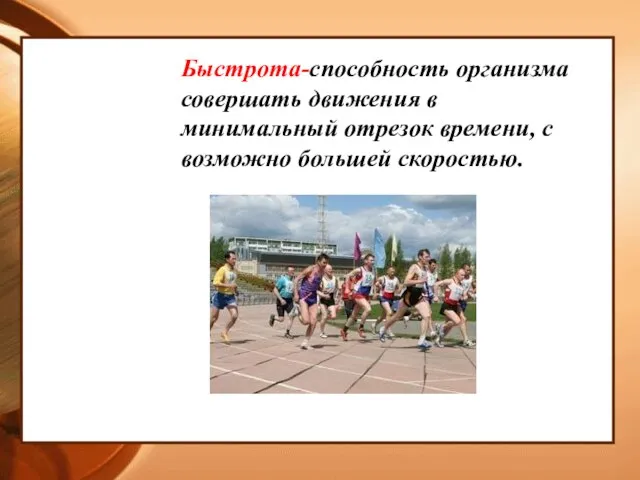 Быстрота-способность организма совершать движения в минимальный отрезок времени, с возможно большей скоростью.